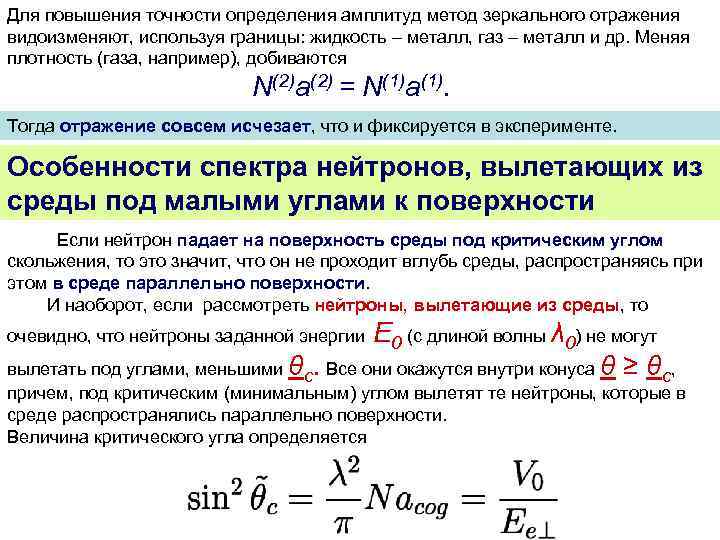 Для повышения точности определения амплитуд метод зеркального отражения видоизменяют, используя границы: жидкость – металл, газ – металл и др. Меняя плотность (газа, например), добиваются

$N^{(2)}a^{(2)} = N^{(1)}a^{(1)}$.

Тогда отражение совсем исчезает, что и фиксируется в эксперименте.

Особенности спектра нейтронов, вылетающих из среды под малыми углами к поверхности

Если нейтрон падает на поверхность среды под критическим углом скольжения, то это значит, что он не проходит вглубь среды, распространяясь при этом в среде параллельно поверхности.

И наоборот, если рассмотреть нейтроны, вылетающие из среды, то очевидно, что нейтроны заданной энергии $E_0$ (с длиной волны $\lambda_0$) не могут вылетать под углами, меньшими $\theta_c$. Все они окажутся внутри конуса $\theta \geq \theta_c$, причем, под критическим (минимальным) углом вылетят те нейтроны, которые в среде распространялись параллельно поверхности.

Величина критического угла определяется

$\sin^2 \tilde{\theta}_c = \frac{\lambda^2}{\pi} N a_{cog} = \frac{V_0}{E_{e\perp}}$